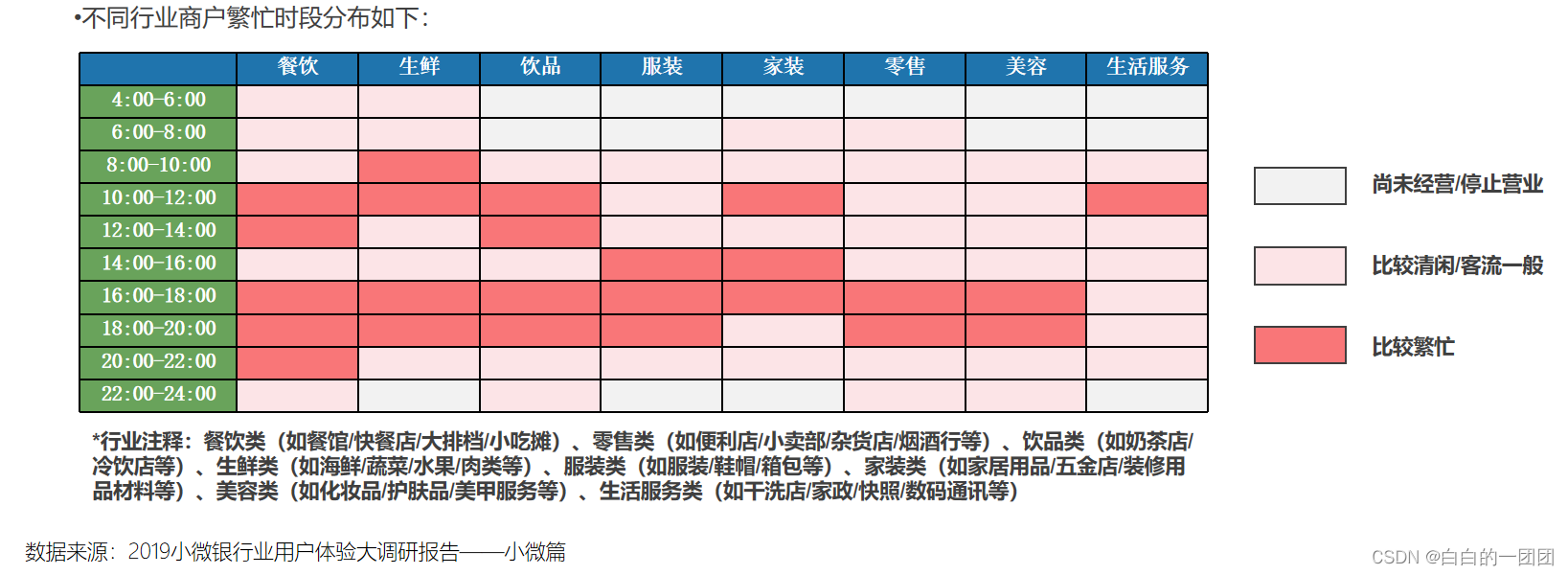 •不同行业商户繁忙时段分布如下:

| | 餐饮 | 生鲜 | 饮品 | 服装 | 家装 | 零售 | 美容 | 生活服务 |
|---|---|---|---|---|---|---|---|---|
| 4:00-6:00 | | | | | | | | |
| 6:00-8:00 | | | | | | | | |
| 8:00-10:00 | | | | | | | | |
| 10:00-12:00 | | | | | | | | |
| 12:00-14:00 | | | | | | | | |
| 14:00-16:00 | | | | | | | | |
| 16:00-18:00 | | | | | | | | |
| 18:00-20:00 | | | | | | | | |
| 20:00-22:00 | | | | | | | | |
| 22:00-24:00 | | | | | | | | |

尚未经营/停止营业

比较清闲/客流一般

比较繁忙

*行业注释:餐饮类(如餐馆/快餐店/大排档/小吃摊)、零售类(如便利店/小卖部/杂货店/烟酒行等)、饮品类(如奶茶店/冷饮店等)、生鲜类(如海鲜/蔬菜/水果/肉类等)、服装类(如服装/鞋帽/箱包等)、家装类(如家居用品/五金店/装修用品材料等)、美容类(如化妆品/护肤品/美甲服务等)、生活服务类(如干洗店/家政/快照/数码通讯等)

数据来源:2019小微银行业用户体验大调研报告——小微篇

CSDN @白白的一团团